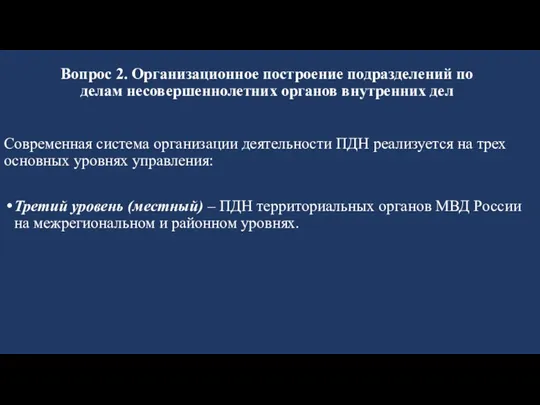 Вопрос 2. Организационное построение подразделений по делам несовершеннолетних органов внутренних дел

Современная система организации деятельности ПДН реализуется на трех основных уровнях управления:

• Третий уровень (местный) – ПДН территориальных органов МВД России на межрегиональном и районном уровнях.